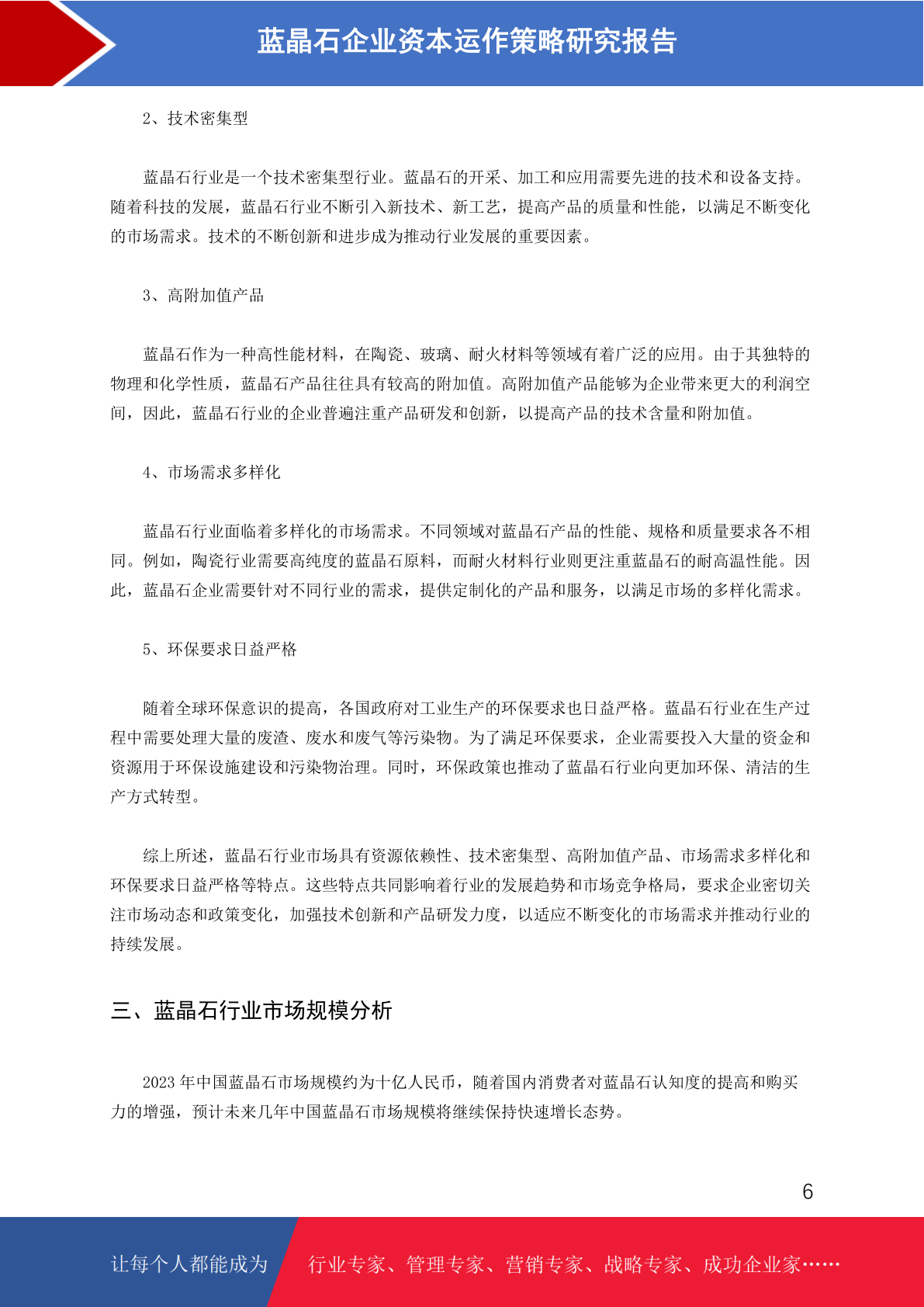 蓝晶石企业资本运作策略研究报告

2、技术密集型

蓝晶石行业是一个技术密集型行业。蓝晶石的开采、加工和应用需要先进的技术和设备支持。随着科技的发展，蓝晶石行业不断引入新技术、新工艺，提高产品的质量和性能，以满足不断变化的市场需求。技术的不断创新和进步成为推动行业发展的重要因素。

3、高附加值产品

蓝晶石作为一种高性能材料，在陶瓷、玻璃、耐火材料等领域有着广泛的应用。由于其独特的物理和化学性质，蓝晶石产品往往具有较高的附加值。高附加值产品能够为企业带来更大的利润空间，因此，蓝晶石行业的企业普遍注重产品研发和创新，以提高产品的技术含量和附加值。

4、市场需求多样化

蓝晶石行业面临着多样化的市场需求。不同领域对蓝晶石产品的性能、规格和质量要求各不相同。例如，陶瓷行业需要高纯度的蓝晶石原料，而耐火材料行业则更注重蓝晶石的耐高温性能。因此，蓝晶石企业需要针对不同行业的需求，提供定制化的产品和服务，以满足市场的多样化需求。

5、环保要求日益严格

随着全球环保意识的提高，各国政府对工业生产的环保要求也日益严格。蓝晶石行业在生产过程中需要处理大量的废渣、废水和废气等污染物。为了满足环保要求，企业需要投入大量的资金和资源用于环保设施建设和污染物治理。同时，环保政策也推动了蓝晶石行业向更加环保、清洁的生产方式转型。

综上所述，蓝晶石行业市场具有资源依赖性、技术密集型、高附加值产品、市场需求多样化和环保要求日益严格等特点。这些特点共同影响着行业的发展趋势和市场竞争格局，要求企业密切关注市场动态和政策变化，加强技术创新和产品研发力度，以适应不断变化的市场需求并推动行业的持续发展。

三、蓝晶石行业市场规模分析

2023 年中国蓝晶石市场规模约为十亿人民币，随着国内消费者对蓝晶石认知度的提高和购买力的增强，预计未来几年中国蓝晶石市场规模将继续保持快速增长态势。

6

让每个人都能成为 行业专家、管理专家、营销专家、战略专家、成功企业家……